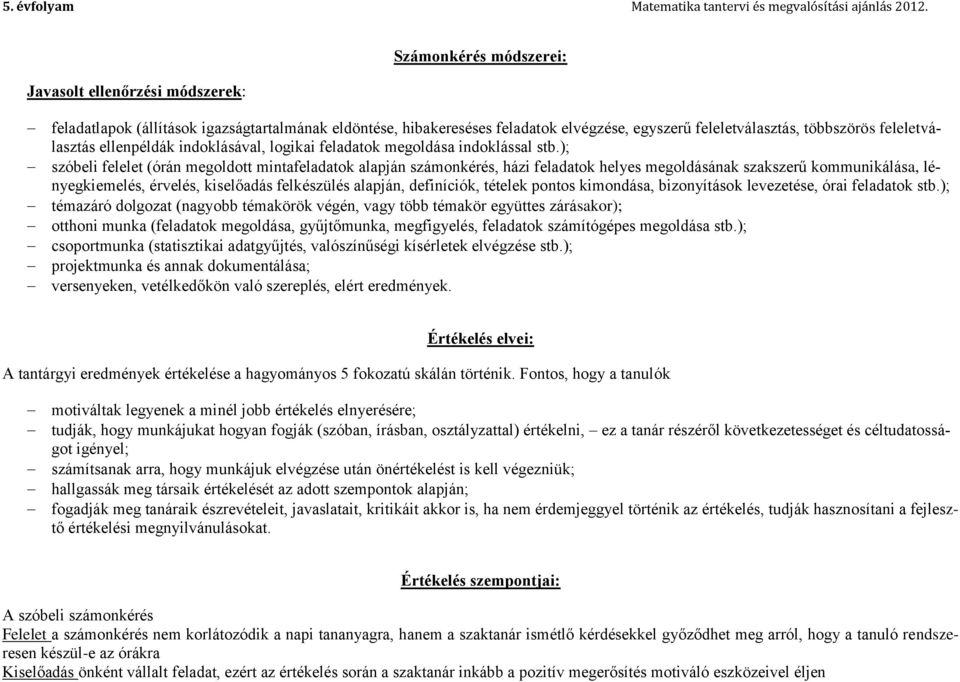 5. évfolyam Matematika tantervi és megvalósítási ajánlás 2012.

Számonkérés módszerei:

Javasolt ellenőrzési módszerek:

– feladatlapok (állítások igazságtartalmának eldöntése, hibakereséses feladatok elvégzése, egyszerű feleletválasztás, többszörös feleletválasztás ellenpéldák indoklásával, logikai feladatok megoldása indoklással stb.);
– szóbeli felelet (órán megoldott mintafeladatok alapján számonkérés, házi feladatok helyes megoldásának szakszerű kommunikálása, lényegkiemelés, érvelés, kiselőadás felkészülés alapján, definíciók, tételek pontos kimondása, bizonyítások levezetése, órai feladatok stb.);
– témazáró dolgozat (nagyobb témakörök végén, vagy több témakör együttes zárásakor);
– otthoni munka (feladatok megoldása, gyűjtőmunka, megfigyelés, feladatok számítógépes megoldása stb.);
– csoportmunka (statisztikai adatgyűjtés, valószínűségi kísérletek elvégzése stb.);
– projektmunka és annak dokumentálása;
– versenyeken, vetélkedőkön való szereplés, elért eredmények.

Értékelés elvei:

A tantárgyi eredmények értékelése a hagyományos 5 fokozatú skálán történik. Fontos, hogy a tanulók

– motiváltak legyenek a minél jobb értékelés elnyerésére;
– tudják, hogy munkájukat hogyan fogják (szóban, írásban, osztályzattal) értékelni, – ez a tanár részéről következetességet és céltudatosságot igényel;
– számítsanak arra, hogy munkájuk elvégzése után önértékelést is kell végezniük;
– hallgassák meg társaik értékelését az adott szempontok alapján;
– fogadják meg tanáraik észrevételeit, javaslatait, kritikáit akkor is, ha nem érdemjeggyel történik az értékelés, tudják hasznosítani a fejlesztő értékelési megnyilvánulásokat.

Értékelés szempontjai:

A szóbeli számonkérés
Felelet a számonkérés nem korlátozódik a napi tananyagra, hanem a szaktanár ismétlő kérdésekkel győződhet meg arról, hogy a tanuló rendszeresen készül-e az órákra
Kiselőadás önként vállalt feladat, ezért az értékelés során a szaktanár inkább a pozitív megerősítés motiváló eszközeivel éljen